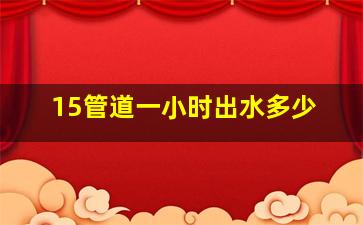 15管道一小时出水多少